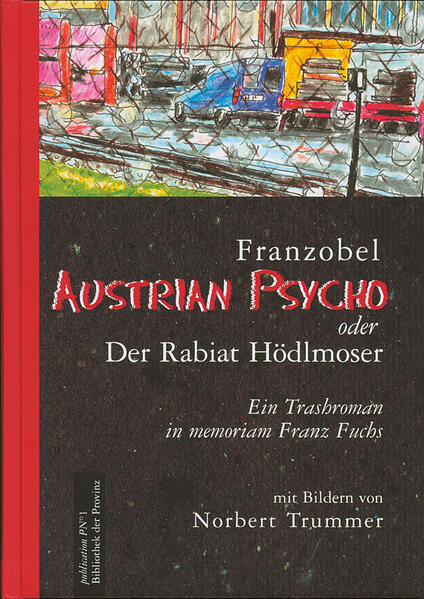 Franzobel
AUSTRIAN PSYCHO
oder
Der Rabiat Hödlmoser

Ein Trashroman
in memoriam Franz Fuchs

mit Bildern von
Norbert Trummer

publication PN°1
Bibliothek der Provinz